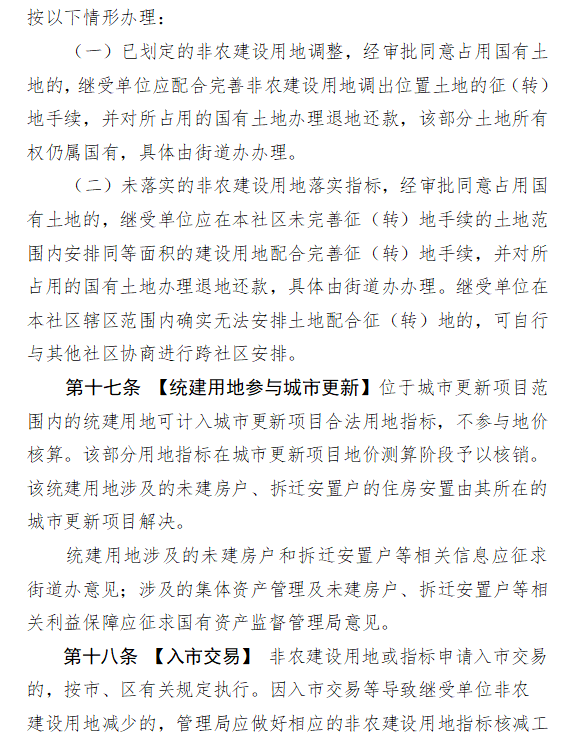 按以下情形办理：

（一）已划定的非农建设用地调整，经审批同意占用国有土地的，继受单位应配合完善非农建设用地调出位置土地的征（转）地手续，并对所占用的国有土地办理退地还款，该部分土地所有权仍属国有，具体由街道办办理。

（二）未落实的非农建设用地落实指标，经审批同意占用国有土地的，继受单位应在本社区未完善征（转）地手续的土地范围内安排同等面积的建设用地配合完善征（转）地手续，并对所占用的国有土地办理退地还款，具体由街道办办理。继受单位在本社区辖区范围内确实无法安排土地配合征（转）地的，可自行与其他社区协商进行跨社区安排。

第十七条 【统建用地参与城市更新】位于城市更新项目范围内的统建用地可计入城市更新项目合法用地指标，不参与地价核算。该部分用地指标在城市更新项目地价测算阶段予以核销。该统建用地涉及的未建房户、拆迁安置户的住房安置由其所在的城市更新项目解决。

统建用地涉及的未建房户和拆迁安置户等相关信息应征求街道办意见；涉及的集体资产管理及未建房户、拆迁安置户等相关利益保障应征求国有资产监督管理局意见。

第十八条 【入市交易】 非农建设用地或指标申请入市交易的，按市、区有关规定执行。因入市交易等导致继受单位非农建设用地减少的，管理局应做好相应的非农建设用地指标核减工